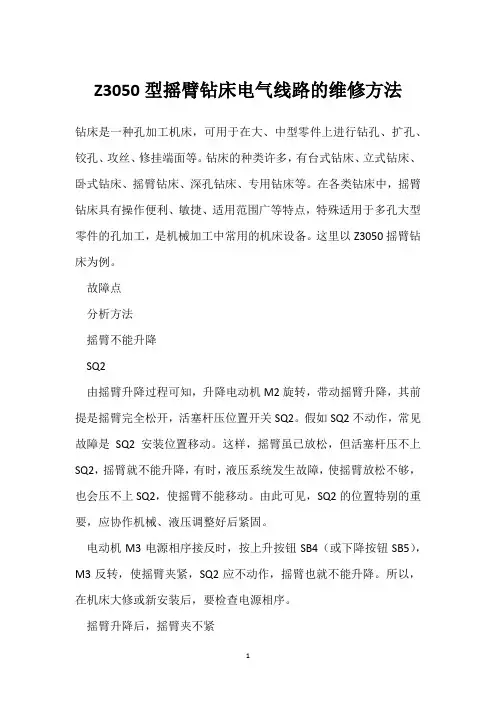 Z3050 型摇臂钻床电气线路的维修方法

钻床是一种孔加工机床，可用于在大、中型零件上进行钻孔、扩孔、铰孔、攻丝、修挂端面等。钻床的种类许多，有台式钻床、立式钻床、卧式钻床、摇臂钻床、深孔钻床、专用钻床等。在各类钻床中，摇臂钻床具有操作便利、敏捷、适用范围广等特点，特殊适用于多孔大型零件的孔加工，是机械加工中常用的机床设备。这里以 Z3050 摇臂钻床为例。

故障点

分析方法

摇臂不能升降

SQ2

由摇臂升降过程可知，升降电动机 M2 旋转，带动摇臂升降，其前提是摇臂完全松开，活塞杆压位置开关 SQ2。假如 SQ2 不动作，常见故障是 SQ2 安装位置移动。这样，摇臂虽已放松，但活塞杆压不上 SQ2，摇臂就不能升降，有时，液压系统发生故障，使摇臂放松不够，也会压不上 SQ2，使摇臂不能移动。由此可见，SQ2 的位置特别的重要，应协作机械、液压调整好后紧固。

电动机 M3 电源相序接反时，按上升按钮 SB4（或下降按钮 SB5），M3 反转，使摇臂夹紧，SQ2 应不动作，摇臂也就不能升降。所以，在机床大修或新安装后，要检查电源相序。

摇臂升降后，摇臂夹不紧

1